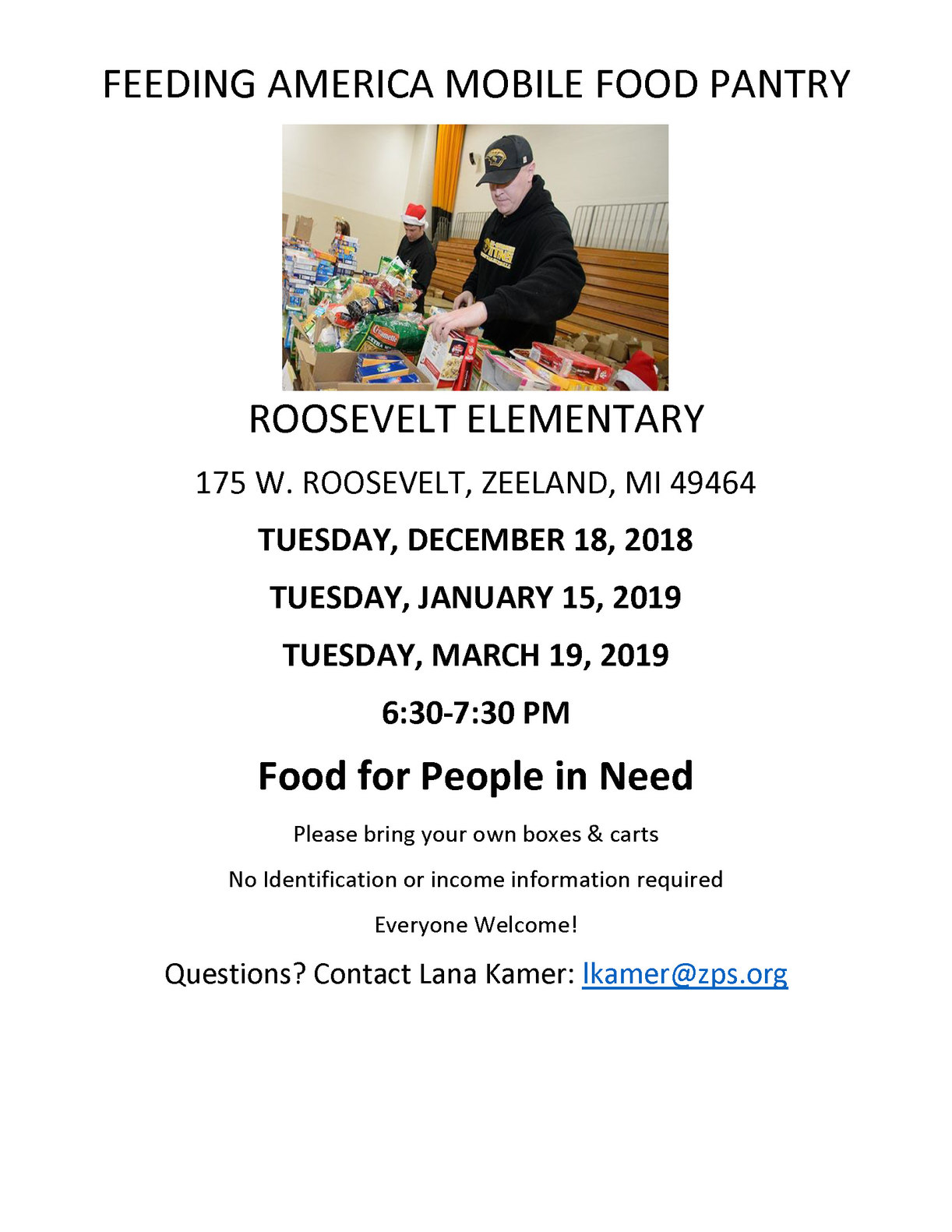 FEEDING AMERICA MOBILE FOOD PANTRY

ROOSEVELT ELEMENTARY

175 W. ROOSEVELT, ZEELAND, MI 49464

TUESDAY, DECEMBER 18, 2018

TUESDAY, JANUARY 15, 2019

TUESDAY, MARCH 19, 2019

6:30-7:30 PM

Food for People in Need

Please bring your own boxes & carts

No Identification or income information required

Everyone Welcome!

Questions? Contact Lana Kamer: lkamer@zps.org